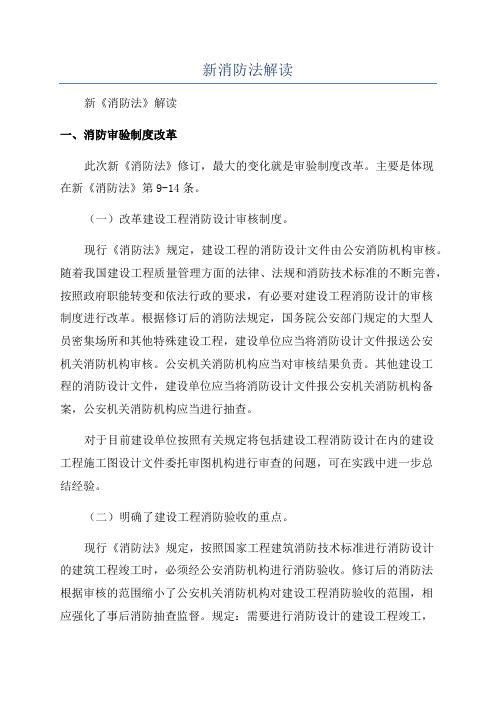 新消防法解读

新《消防法》解读

一、消防审验制度改革

此次新《消防法》修订，最大的变化就是审验制度改革。主要是体现在新《消防法》第 9-14 条。

（一）改革建设工程消防设计审核制度。

现行《消防法》规定，建设工程的消防设计文件由公安消防机构审核。随着我国建设工程质量管理方面的法律、法规和消防技术标准的不断完善，按照政府职能转变和依法行政的要求，有必要对建设工程消防设计的审核制度进行改革。根据修订后的消防法规定，国务院公安部门规定的大型人员密集场所和其他特殊建设工程，建设单位应当将消防设计文件报送公安机关消防机构审核。公安机关消防机构应当对审核结果负责。其他建设工程的消防设计文件，建设单位应当将消防设计文件报公安机关消防机构备案，公安机关消防机构应当进行抽查。

对于目前建设单位按照有关规定将包括建设工程消防设计在内的建设工程施工图设计文件委托审图机构进行审查的问题，可在实践中进一步总结经验。

（二）明确了建设工程消防验收的重点。

现行《消防法》规定，按照国家工程建筑消防技术标准进行消防设计的建筑工程竣工时，必须经公安消防机构进行消防验收。修订后的消防法根据审核的范围缩小了公安机关消防机构对建设工程消防验收的范围，相应强化了事后消防抽查监督。规定：需要进行消防设计的建设工程竣工，